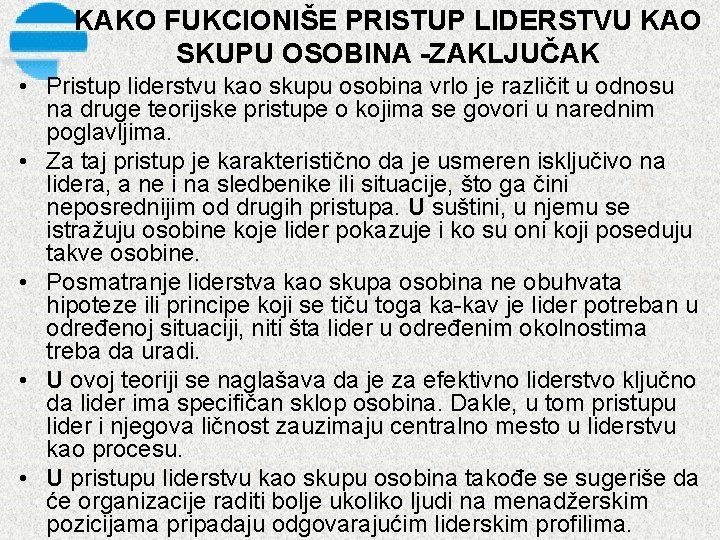 KAKO FUKCIONIŠE PRISTUP LIDERSTVU KAO SKUPU OSOBINA -ZAKLJUČAK

• Pristup liderstvu kao skupu osobina vrlo je različit u odnosu na druge teorijske pristupe o kojima se govori u narednim poglavljima.

• Za taj pristup je karakteristično da je usmeren isključivo na lidera, a ne i na sledbenike ili situacije, što ga čini neposrednijim od drugih pristupa. U suštini, u njemu se istražuju osobine koje lider pokazuje i ko su oni koji poseduju takve osobine.

• Posmatranje liderstva kao skupa osobina ne obuhvata hipoteze ili principe koji se tiču toga ka-kav je lider potreban u određenoj situaciji, niti šta lider u određenim okolnostima treba da uradi.

• U ovoj teoriji se naglašava da je za efektivno liderstvo ključno da lider ima specifičan sklop osobina. Dakle, u tom pristupu lider i njegova ličnost zauzimaju centralno mesto u liderstvu kao procesu.

• U pristupu liderstvu kao skupu osobina takođe se sugeriše da će organizacije raditi bolje ukoliko ljudi na menadžerskim pozicijama pripadaju odgovarajućim liderskim profilima.